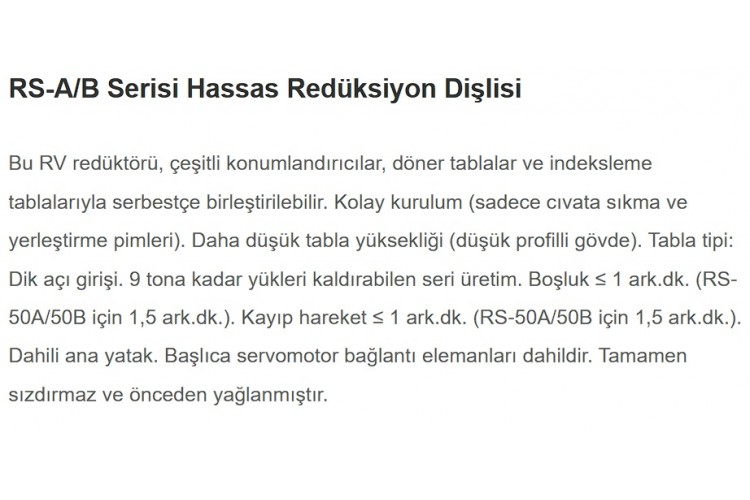 RS-A/B Serisi Hassas Redüksiyon Dişlisi

Bu RV redüktörü, çeşitli konumlandırıcılar, döner tablalar ve indeksleme tablalarıyla serbestçe birleştirilebilir. Kolay kurulum (sadece cıvata sıkma ve yerleştirme pimleri). Daha düşük tabla yüksekliği (düşük profilli gövde). Tabla tipi: Dik açı girişi. 9 tona kadar yükleri kaldırabilen seri üretim. Boşluk ≤ 1 ark.dk. (RS-50A/50B için 1,5 ark.dk.). Kayıp hareket ≤ 1 ark.dk. (RS-50A/50B için 1,5 ark.dk.). Dahili ana yatak. Başlıca servomotor bağlantı elemanları dahildir. Tamamen sızdırmaz ve önceden yağlanmıştır.